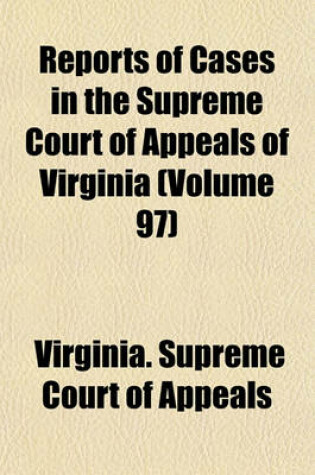 Reports of Cases in the Supreme Court of Appeals of Virginia (Volume 97)

Virginia. Supreme Court of Appeals